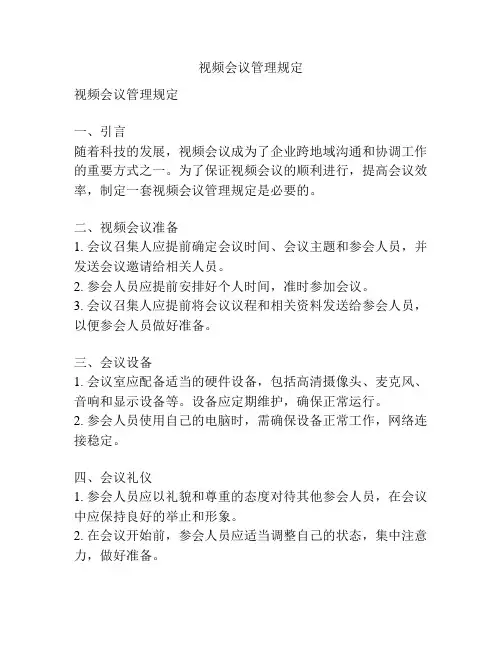 视频会议管理规定

视频会议管理规定

一、引言
随着科技的发展，视频会议成为了企业跨地域沟通和协调工作的重要方式之一。为了保证视频会议的顺利进行，提高会议效率，制定一套视频会议管理规定是必要的。

二、视频会议准备
1. 会议召集人应提前确定会议时间、会议主题和参会人员，并发送会议邀请给相关人员。
2. 参会人员应提前安排好个人时间，准时参加会议。
3. 会议召集人应提前将会议议程和相关资料发送给参会人员，以便参会人员做好准备。

三、会议设备
1. 会议室应配备适当的硬件设备，包括高清摄像头、麦克风、音响和显示设备等。设备应定期维护，确保正常运行。
2. 参会人员使用自己的电脑时，需确保设备正常工作，网络连接稳定。

四、会议礼仪
1. 参会人员应以礼貌和尊重的态度对待其他参会人员，在会议中应保持良好的举止和形象。
2. 在会议开始前，参会人员应适当调整自己的状态，集中注意力，做好准备。